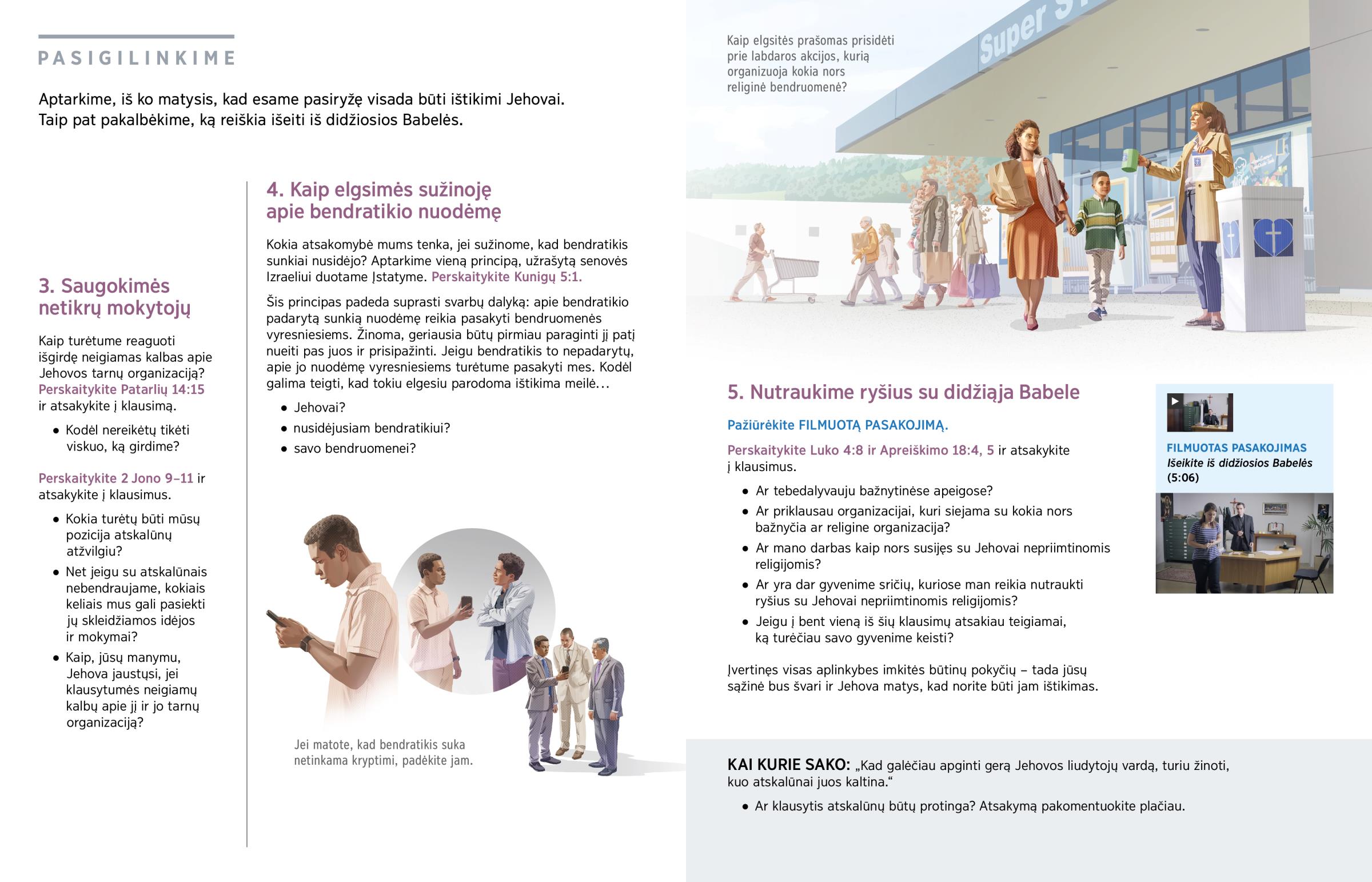 PASIGILINKIME

Aptarkime, iš ko matysis, kad esame pasiryžę visada būti ištikimi Jehovai. Taip pat pakalbėkime, ką reiškia išeiti iš didžiosios Babelės.

3. Saugokimės netikrų mokytojų

Kaip turėtume reaguoti išgirdę neigiamas kalbas apie Jehovos tarnų organizaciją? Perskaitykite Patarlių 14:15 ir atsakykite į klausimą.

• Kodėl nereikėtų tikėti viskuo, ką girdime?

Perskaitykite 2 Jono 9–11 ir atsakykite į klausimus.

• Kokia turėtų būti mūsų pozicija atskalūnų atžvilgiu?
• Net jeigu su atskalūnais nebendraujame, kokiais keliais mus gali pasiekti jų skleidžiamos idėjos ir mokymai?
• Kaip, jūsų manymu, Jehova jaustųsi, jei klausytumės neigiamų kalbų apie jį ir jo tarnų organizaciją?

4. Kaip elgsimės sužinoję apie bendratikio nuodėmę

Kokia atsakomybė mums tenka, jei sužinome, kad bendratikis sunkiai nusidėjo? Aptarkime vieną principą, užrašytą senovės Izraeliui duotame Įstatyme. Perskaitykite Kunigų 5:1.

Šis principas padeda suprasti svarbų dalyką: apie bendratikio padarytą sunkią nuodėmę reikia pasakyti bendruomenės vyresniesiems. Žinoma, geriausia būtų pirmiau paraginti jį patį nueiti pas juos ir prisipažinti. Jeigu bendratikis to nepadarytų, apie jo nuodėmę vyresniesiems turėtume pasakyti mes. Kodėl galima teigti, kad tokiu elgesiu parodoma ištikima meilė...

• Jehovai?
• nusidėjusiam bendratikiui?
• savo bendruomenei?

Jei matote, kad bendratikis suka netinkama kryptimi, padėkite jam.

Kaip elgsitės prašomas prisidėti prie labdaros akcijos, kurią organizuoja kokia nors religinė bendruomenė?

Super S

5. Nutraukime ryšius su didžiąja Babele

Pažiūrėkite FILMUOTĄ PASAKOJIMĄ.

Perskaitykite Luko 4:8 ir Apreiškimo 18:4, 5 ir atsakykite į klausimus.

• Ar tebedalyvauju bažnytinėse apeigose?
• Ar priklausau organizacijai, kuri siejama su kokia nors bažnyčia ar religine organizacija?
• Ar mano darbas kaip nors susijęs su Jehovai nepriimtinomis religijomis?
• Ar yra dar gyvenime sričių, kuriose man reikia nutraukti ryšius su Jehovai nepriimtinomis religijomis?
• Jeigu į bent vieną iš šių klausimų atsakiau teigiamai, ką turėčiau savo gyvenime keisti?

Įvertinęs visas aplinkybes imkitės būtinų pokyčių – tada jūsų sąžinė bus švari ir Jehova matys, kad norite būti jam ištikimas.

FILMUOTAS PASAKOJIMAS
Išeikite iš didžiosios Babelės (5:06)

KAI KURIE SAKO: „Kad galėčiau apginti gerą Jehovos liudytojų vardą, turiu žinoti, kuo atskalūnai juos kaltina.“

• Ar klausytis atskalūnų būtų protinga? Atsakymą pakomentuokite plačiau.